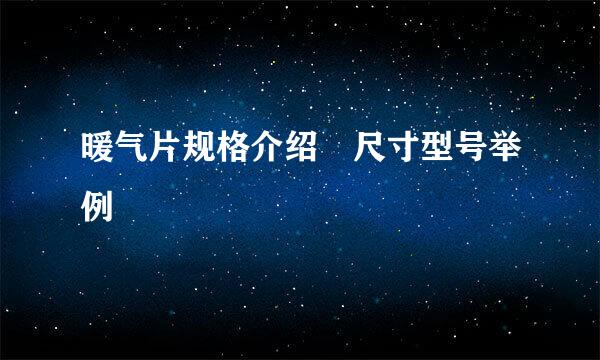 暖气片规格介绍　尺寸型号举例